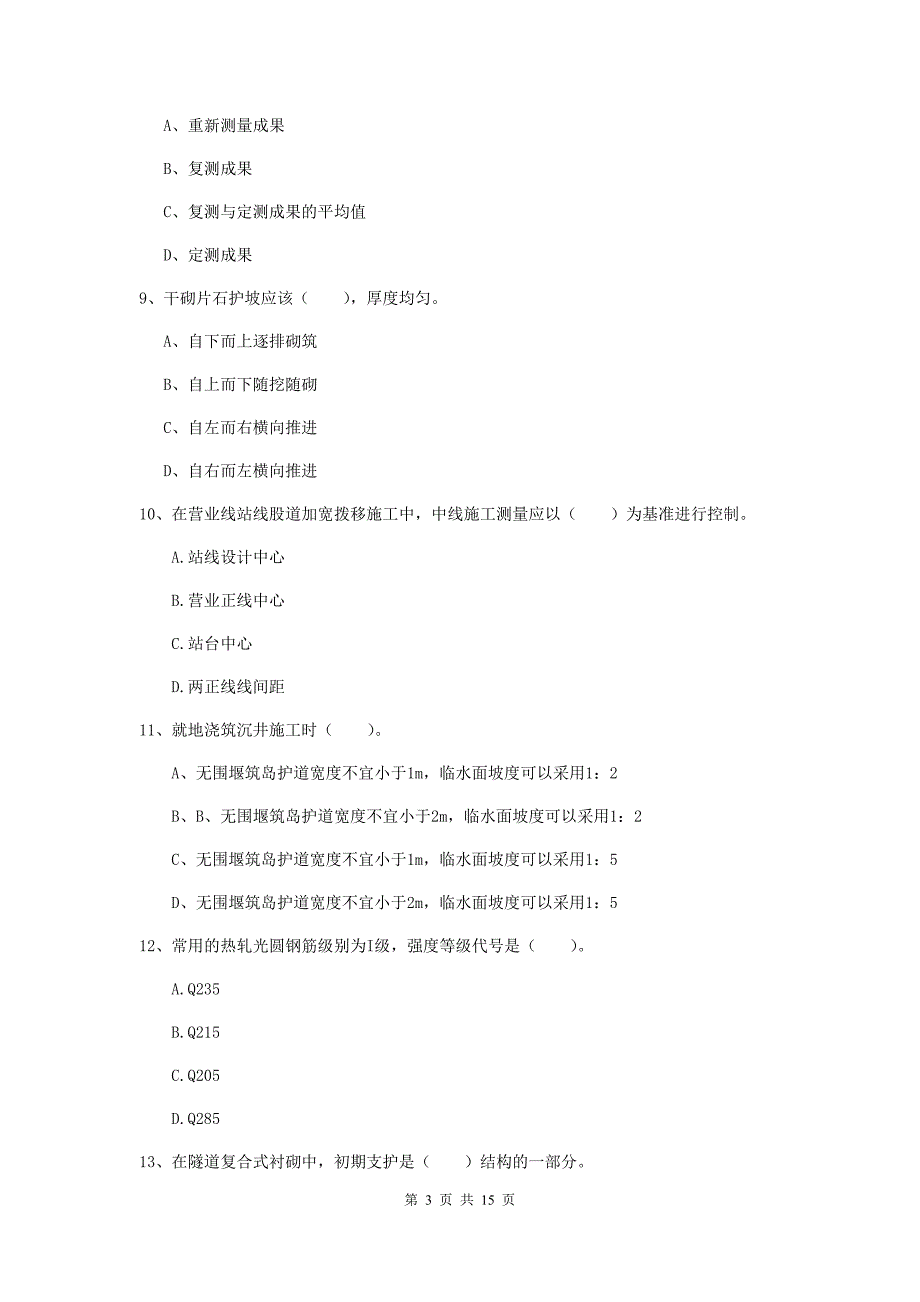 A、重新测量成果

B、复测成果

C、复测与定测成果的平均值

D、定测成果

9、干砌片石护坡应该（　　），厚度均匀。

A、自下而上逐排砌筑

B、自上而下随挖随砌

C、自左而右横向推进

D、自右而左横向推进

10、在营业线站线股道加宽拨移施工中，中线施工测量应以（　　）为基准进行控制。

A.站线设计中心

B.营业正线中心

C.站台中心

D.两正线线间距

11、就地浇筑沉井施工时（　　）。

A、无围堰筑岛护道宽度不宜小于1m，临水面坡度可以采用1：2

B、B、无围堰筑岛护道宽度不宜小于2m，临水面坡度可以采用1：2

C、无围堰筑岛护道宽度不宜小于1m，临水面坡度可以采用1：5

D、无围堰筑岛护道宽度不宜小于2m，临水面坡度可以采用1：5

12、常用的热轧光圆钢筋级别为I级，强度等级代号是（　　）。

A.Q235

B.Q215

C.Q205

D.Q285

13、在隧道复合式衬砌中，初期支护是（　　）结构的一部分。

第 3 页 共 15 页